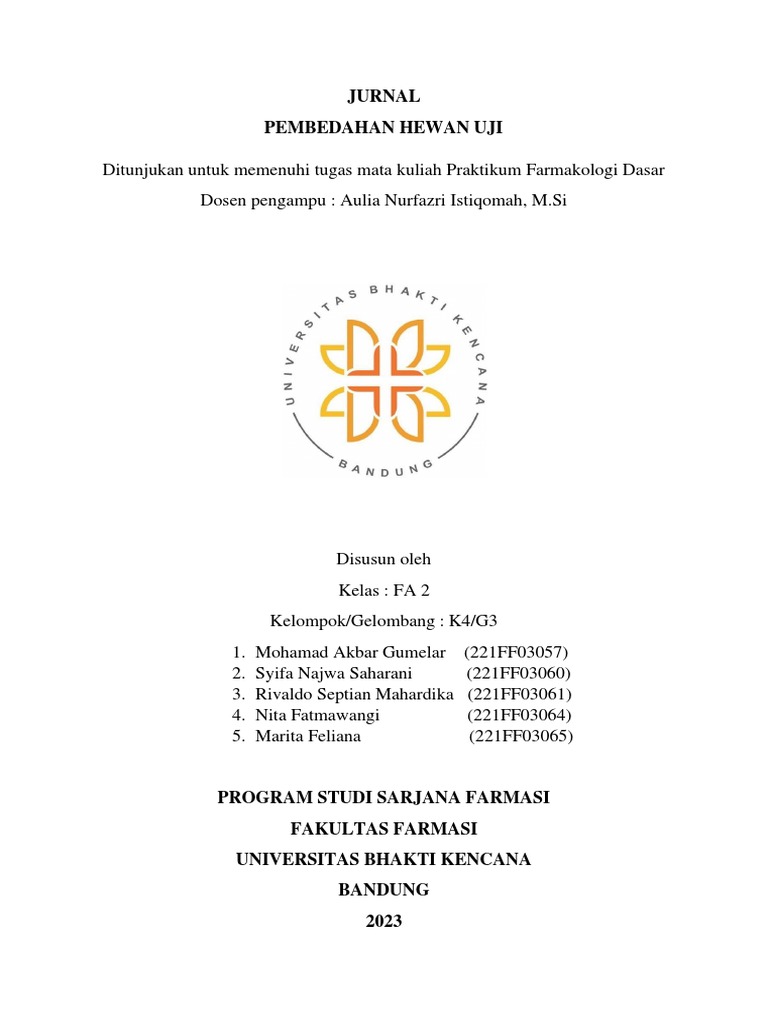 JURNAL

PEMBEDAHAN HEWAN UJI

Ditunjukan untuk memenuhi tugas mata kuliah Praktikum Farmakologi Dasar

Dosen pengampu : Aulia Nurfazri Istiqomah, M.Si

UNIVERSITAS BHAKTI KENCANA

BANDUNG

Disusun oleh

Kelas : FA 2

Kelompok/Gelombang : K4/G3

1. Mohamad Akbar Gumelar (221FF03057)
2. Syifa Najwa Saharani (221FF03060)
3. Rivaldo Septian Mahardika (221FF03061)
4. Nita Fatmawangi (221FF03064)
5. Marita Feliana (221FF03065)

PROGRAM STUDI SARJANA FARMASI

FAKULTAS FARMASI

UNIVERSITAS BHAKTI KENCANA

BANDUNG

2023